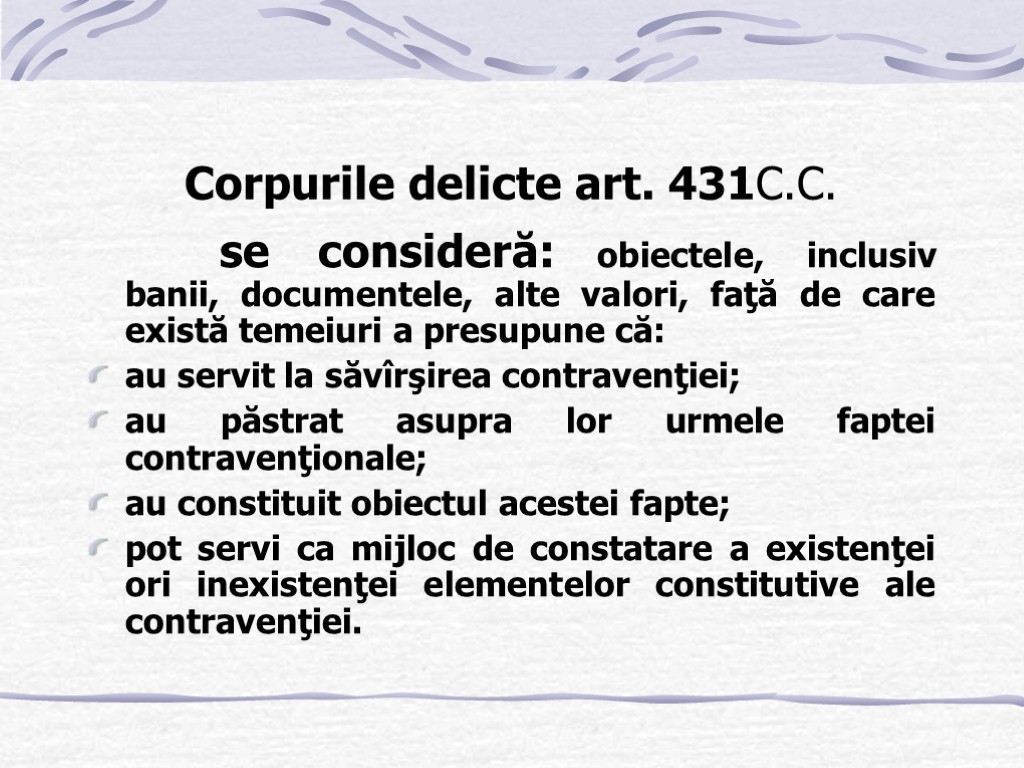 Corpurile delicte art. 431C.C.

se consideră: obiectele, inclusiv banii, documentele, alte valori, faţă de care există temeiuri a presupune că:

au servit la săvîrşirea contravenţiei;

au păstrat asupra lor urmele faptei contravenţionale;

au constituit obiectul acestei fapte;

pot servi ca mijloc de constatare a existenţei ori inexistenţei elementelor constitutive ale contravenţiei.